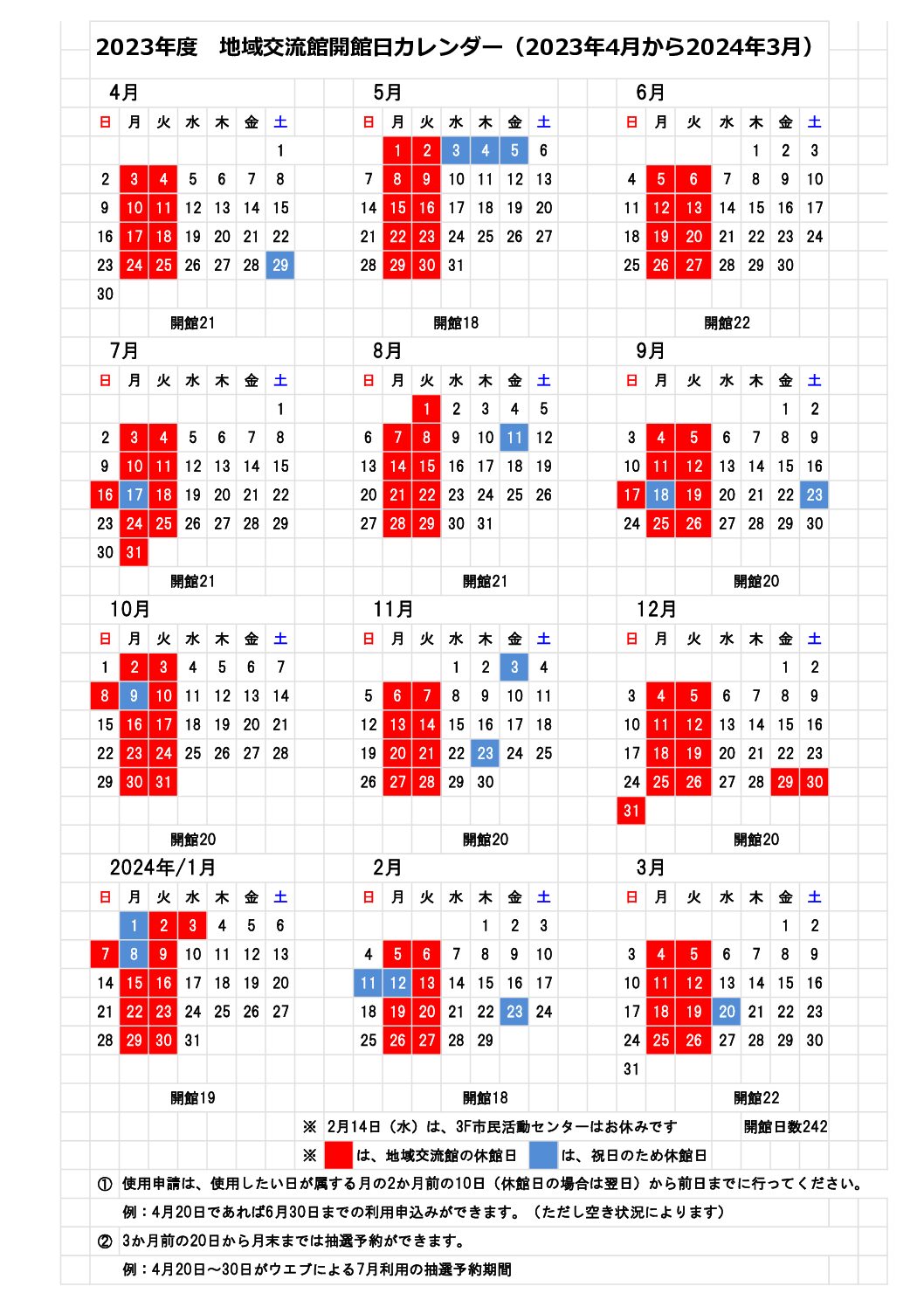 2023年度　地域交流館開館日カレンダー（2023年4月から2024年3月）

4月

| 日 | 月 | 火 | 水 | 木 | 金 | 土 |
|---|---|---|---|---|---|---|
| | | | | | | 1 |
| 2 | 3 | 4 | 5 | 6 | 7 | 8 |
| 9 | 10 | 11 | 12 | 13 | 14 | 15 |
| 16 | 17 | 18 | 19 | 20 | 21 | 22 |
| 23 | 24 | 25 | 26 | 27 | 28 | 29 |
| 30 | | | | | | |

開館21

5月

| 日 | 月 | 火 | 水 | 木 | 金 | 土 |
|---|---|---|---|---|---|---|
| | 1 | 2 | 3 | 4 | 5 | 6 |
| 7 | 8 | 9 | 10 | 11 | 12 | 13 |
| 14 | 15 | 16 | 17 | 18 | 19 | 20 |
| 21 | 22 | 23 | 24 | 25 | 26 | 27 |
| 28 | 29 | 30 | 31 | | | |

開館18

6月

| 日 | 月 | 火 | 水 | 木 | 金 | 土 |
|---|---|---|---|---|---|---|
| | | | | 1 | 2 | 3 |
| 4 | 5 | 6 | 7 | 8 | 9 | 10 |
| 11 | 12 | 13 | 14 | 15 | 16 | 17 |
| 18 | 19 | 20 | 21 | 22 | 23 | 24 |
| 25 | 26 | 27 | 28 | 29 | 30 | |

開館22

7月

| 日 | 月 | 火 | 水 | 木 | 金 | 土 |
|---|---|---|---|---|---|---|
| | | | | | | 1 |
| 2 | 3 | 4 | 5 | 6 | 7 | 8 |
| 9 | 10 | 11 | 12 | 13 | 14 | 15 |
| 16 | 17 | 18 | 19 | 20 | 21 | 22 |
| 23 | 24 | 25 | 26 | 27 | 28 | 29 |
| 30 | 31 | | | | | |

開館21

8月

| 日 | 月 | 火 | 水 | 木 | 金 | 土 |
|---|---|---|---|---|---|---|
| | | 1 | 2 | 3 | 4 | 5 |
| 6 | 7 | 8 | 9 | 10 | 11 | 12 |
| 13 | 14 | 15 | 16 | 17 | 18 | 19 |
| 20 | 21 | 22 | 23 | 24 | 25 | 26 |
| 27 | 28 | 29 | 30 | 31 | | |

開館21

9月

| 日 | 月 | 火 | 水 | 木 | 金 | 土 |
|---|---|---|---|---|---|---|
| | | | | | 1 | 2 |
| 3 | 4 | 5 | 6 | 7 | 8 | 9 |
| 10 | 11 | 12 | 13 | 14 | 15 | 16 |
| 17 | 18 | 19 | 20 | 21 | 22 | 23 |
| 24 | 25 | 26 | 27 | 28 | 29 | 30 |

開館20

10月

| 日 | 月 | 火 | 水 | 木 | 金 | 土 |
|---|---|---|---|---|---|---|
| 1 | 2 | 3 | 4 | 5 | 6 | 7 |
| 8 | 9 | 10 | 11 | 12 | 13 | 14 |
| 15 | 16 | 17 | 18 | 19 | 20 | 21 |
| 22 | 23 | 24 | 25 | 26 | 27 | 28 |
| 29 | 30 | 31 | | | | |

開館20

11月

| 日 | 月 | 火 | 水 | 木 | 金 | 土 |
|---|---|---|---|---|---|---|
| | | | 1 | 2 | 3 | 4 |
| 5 | 6 | 7 | 8 | 9 | 10 | 11 |
| 12 | 13 | 14 | 15 | 16 | 17 | 18 |
| 19 | 20 | 21 | 22 | 23 | 24 | 25 |
| 26 | 27 | 28 | 29 | 30 | | |

開館20

12月

| 日 | 月 | 火 | 水 | 木 | 金 | 土 |
|---|---|---|---|---|---|---|
| | | | | | 1 | 2 |
| 3 | 4 | 5 | 6 | 7 | 8 | 9 |
| 10 | 11 | 12 | 13 | 14 | 15 | 16 |
| 17 | 18 | 19 | 20 | 21 | 22 | 23 |
| 24 | 25 | 26 | 27 | 28 | 29 | 30 |
| 31 | | | | | | |

開館20

2024年/1月

| 日 | 月 | 火 | 水 | 木 | 金 | 土 |
|---|---|---|---|---|---|---|
| | 1 | 2 | 3 | 4 | 5 | 6 |
| 7 | 8 | 9 | 10 | 11 | 12 | 13 |
| 14 | 15 | 16 | 17 | 18 | 19 | 20 |
| 21 | 22 | 23 | 24 | 25 | 26 | 27 |
| 28 | 29 | 30 | 31 | | | |

開館19

2月

| 日 | 月 | 火 | 水 | 木 | 金 | 土 |
|---|---|---|---|---|---|---|
| | | | | 1 | 2 | 3 |
| 4 | 5 | 6 | 7 | 8 | 9 | 10 |
| 11 | 12 | 13 | 14 | 15 | 16 | 17 |
| 18 | 19 | 20 | 21 | 22 | 23 | 24 |
| 25 | 26 | 27 | 28 | 29 | | |

開館18

3月

| 日 | 月 | 火 | 水 | 木 | 金 | 土 |
|---|---|---|---|---|---|---|
| | | | | | 1 | 2 |
| 3 | 4 | 5 | 6 | 7 | 8 | 9 |
| 10 | 11 | 12 | 13 | 14 | 15 | 16 |
| 17 | 18 | 19 | 20 | 21 | 22 | 23 |
| 24 | 25 | 26 | 27 | 28 | 29 | 30 |
| 31 | | | | | | |

開館22

※ 2月14日（水）は、3F市民活動センターはお休みです　開館日数242

※　は、地域交流館の休館日　は、祝日のため休館日

① 使用申請は、使用したい日が属する月の2か月前の10日（休館日の場合は翌日）から前日までに行ってください。

例：4月20日であれば6月30日までの利用申込みができます。（ただし空き状況によります）

② 3か月前の20日から月末までは抽選予約ができます。

例：4月20日～30日がウエブによる7月利用の抽選予約期間